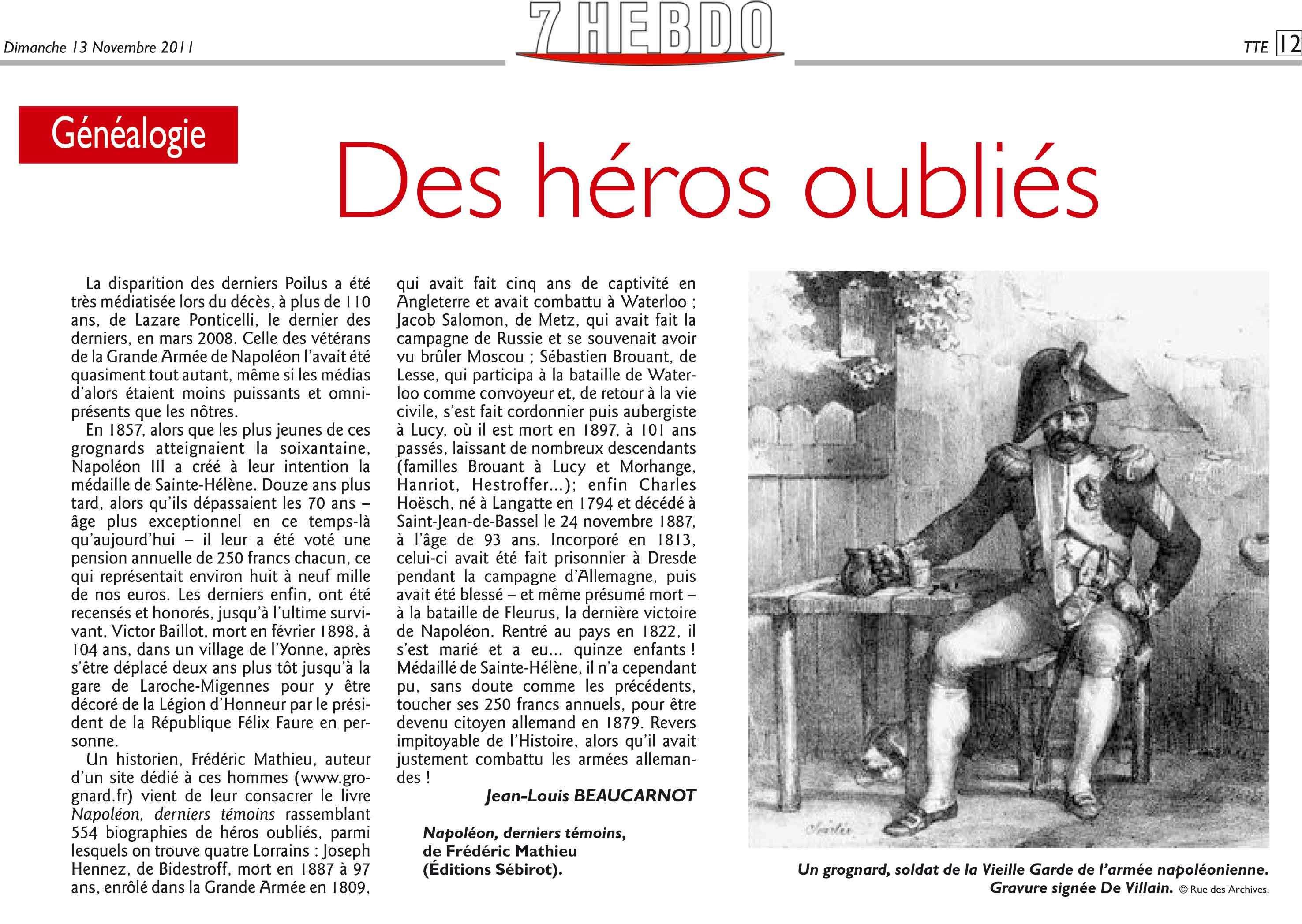 Dimanche 13 Novembre 2011

7 HEBDO

TTE 12

Généalogie

Des héros oubliés

La disparition des derniers Poilus a été très médiatisée lors du décès, à plus de 110 ans, de Lazare Ponticelli, le dernier des derniers, en mars 2008. Celle des vétérans de la Grande Armée de Napoléon l'avait été quasiment tout autant, même si les médias d'alors étaient moins puissants et omniprésents que les nôtres.

En 1857, alors que les plus jeunes de ces grognards atteignaient la soixantaine, Napoléon III a créé à leur intention la médaille de Sainte-Hélène. Douze ans plus tard, alors qu'ils dépassaient les 70 ans – âge plus exceptionnel en ce temps-là qu'aujourd'hui – il leur a été voté une pension annuelle de 250 francs chacun, ce qui représentait environ huit à neuf mille de nos euros. Les derniers enfin, ont été recensés et honorés, jusqu'à l'ultime survivant, Victor Baillot, mort en février 1898, à 104 ans, dans un village de l'Yonne, après s'être déplacé deux ans plus tôt jusqu'à la gare de Laroche-Migennes pour y être décoré de la Légion d'Honneur par le président de la République Félix Faure en personne.

Un historien, Frédéric Mathieu, auteur d'un site dédié à ces hommes (www.grognard.fr) vient de leur consacrer le livre Napoléon, derniers témoins rassemblant 554 biographies de héros oubliés, parmi lesquels on trouve quatre Lorrains : Joseph Hennez, de Bidestroff, mort en 1887 à 97 ans, enrôlé dans la Grande Armée en 1809, qui avait fait cinq ans de captivité en Angleterre et avait combattu à Waterloo ; Jacob Salomon, de Metz, qui avait fait la campagne de Russie et se souvenait avoir vu brûler Moscou ; Sébastien Brouant, de Lesse, qui participa à la bataille de Waterloo comme convoyeur et, de retour à la vie civile, s'est fait cordonnier puis aubergiste à Lucy, où il est mort en 1897, à 101 ans passés, laissant de nombreux descendants (familles Brouant à Lucy et Morhange, Hanriot, Hestroffer...); enfin Charles Hoësch, né à Langatte en 1794 et décédé à Saint-Jean-de-Bassel le 24 novembre 1887, à l'âge de 93 ans. Incorporé en 1813, celui-ci avait été fait prisonnier à Dresde pendant la campagne d'Allemagne, puis avait été blessé – et même présumé mort – à la bataille de Fleurus, la dernière victoire de Napoléon. Rentré au pays en 1822, il s'est marié et a eu... quinze enfants ! Médaillé de Sainte-Hélène, il n'a cependant pu, sans doute comme les précédents, toucher ses 250 francs annuels, pour être devenu citoyen allemand en 1879. Revers impitoyable de l'Histoire, alors qu'il avait justement combattu les armées allemandes !

Jean-Louis BEAUCARNOT

Napoléon, derniers témoins, de Frédéric Mathieu (Éditions Sébirot).

Un grognard, soldat de la Vieille Garde de l'armée napoléonienne. Gravure signée De Villain. © Rue des Archives.